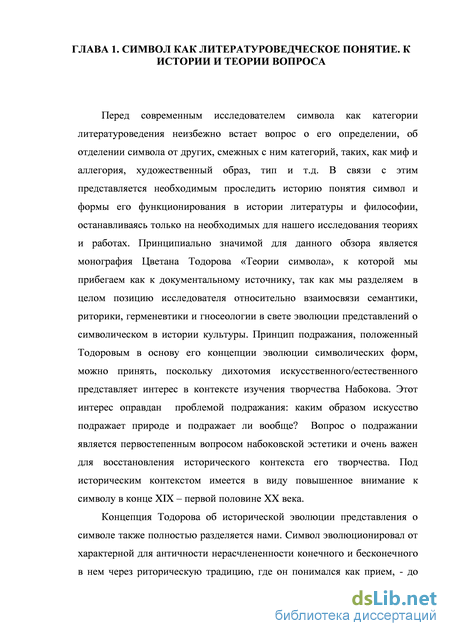 ГЛАВА 1. СИМВОЛ КАК ЛИТЕРАТУРОВЕДЧЕСКОЕ ПОНЯТИЕ. К ИСТОРИИ И ТЕОРИИ ВОПРОСА

Перед современным исследователем символа как категории литературоведения неизбежно встает вопрос о его определении, об отделении символа от других, смежных с ним категорий, таких, как миф и аллегория, художественный образ, тип и т.д. В связи с этим представляется необходимым проследить историю понятия символ и формы его функционирования в истории литературы и философии, останавливаясь только на необходимых для нашего исследования теориях и работах. Принципиально значимой для данного обзора является монография Цветана Тодорова «Теории символа», к которой мы прибегаем как к документальному источнику, так как мы разделяем в целом позицию исследователя относительно взаимосвязи семантики, риторики, герменевтики и гносеологии в свете эволюции представлений о символическом в истории культуры. Принцип подражания, положенный Тодоровым в основу его концепции эволюции символических форм, можно принять, поскольку дихотомия искусственного/естественного представляет интерес в контексте изучения творчества Набокова. Этот интерес оправдан проблемой подражания: каким образом искусство подражает природе и подражает ли вообще? Вопрос о подражании является первостепенным вопросом набоковской эстетики и очень важен для восстановления исторического контекста его творчества. Под историческим контекстом имеется в виду повышенное внимание к символу в конце XIX – первой половине XX века.

Концепция Тодорова об исторической эволюции представления о символе также полностью разделяется нами. Символ эволюционировал от характерной для античности нерасчлененности конечного и бесконечного в нем через риторическую традицию, где он понимался как прием, - до

dsLib.net
библиотека диссертаций